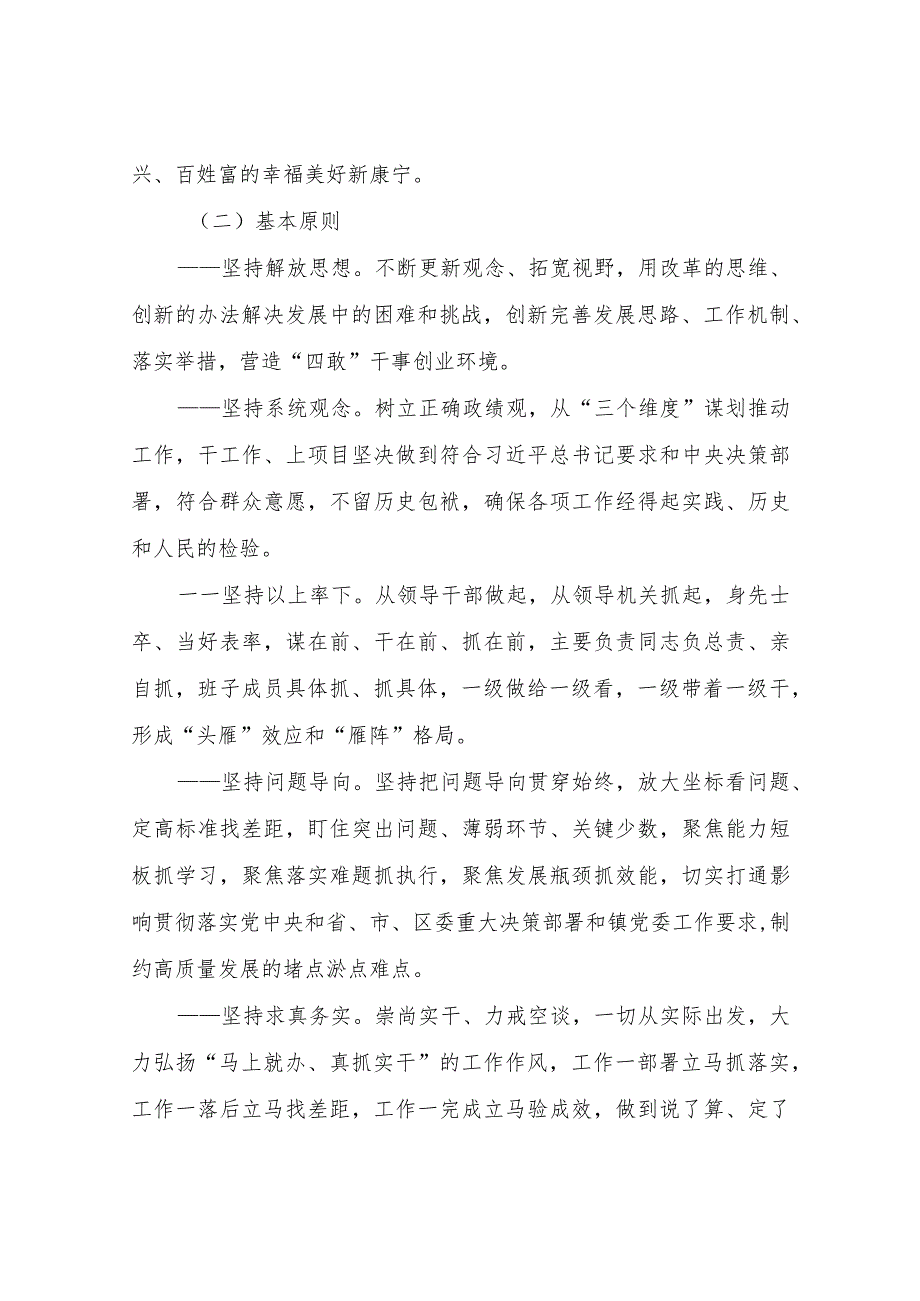 兴、百姓富的幸福美好新康宁。

（二）基本原则

——坚持解放思想。不断更新观念、拓宽视野，用改革的思维、创新的办法解决发展中的困难和挑战，创新完善发展思路、工作机制、落实举措，营造“四敢”干事创业环境。

——坚持系统观念。树立正确政绩观，从“三个维度”谋划推动工作，干工作、上项目坚决做到符合习近平总书记要求和中央决策部署，符合群众意愿，不留历史包袱，确保各项工作经得起实践、历史和人民的检验。

一一坚持以上率下。从领导干部做起，从领导机关抓起，身先士卒、当好表率，谋在前、干在前、抓在前，主要负责同志负总责、亲自抓，班子成员具体抓、抓具体，一级做给一级看，一级带着一级干，形成“头雁”效应和“雁阵”格局。

——坚持问题导向。坚持把问题导向贯穿始终，放大坐标看问题、定高标准找差距，盯住突出问题、薄弱环节、关键少数，聚焦能力短板抓学习，聚焦落实难题抓执行，聚焦发展瓶颈抓效能，切实打通影响贯彻落实党中央和省、市、区委重大决策部署和镇党委工作要求,制约高质量发展的堵点淤点难点。

——坚持求真务实。崇尚实干、力戒空谈，一切从实际出发，大力弘扬“马上就办、真抓实干”的工作作风，工作一部署立马抓落实，工作一落后立马找差距，工作一完成立马验成效，做到说了算、定了